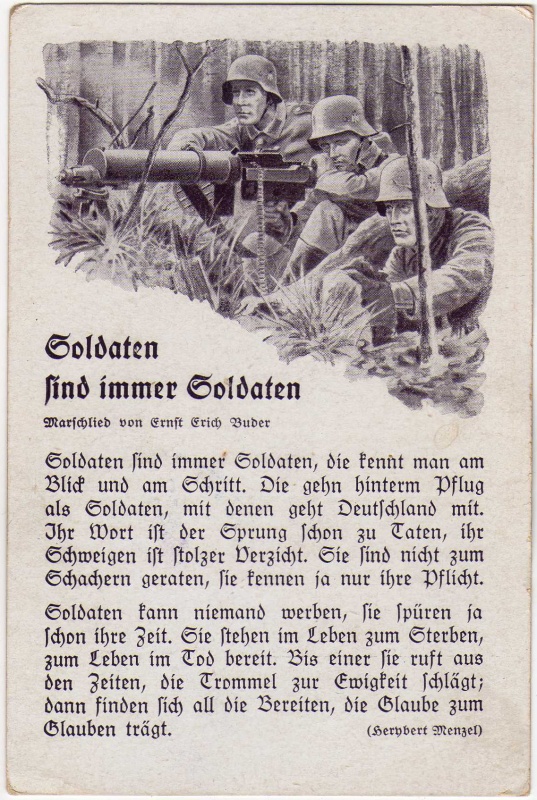 Soldaten sind immer Soldaten

Marschlied von Ernst Erich Buder

Soldaten sind immer Soldaten, die kennt man am Blick und am Schritt. Die gehn hinterm Pflug als Soldaten, mit denen geht Deutschland mit. Ihr Wort ist der Sprung schon zu Taten, ihr Schweigen ist stolzer Verzicht. Sie sind nicht zum Schachern geraten, sie kennen ja nur ihre Pflicht.

Soldaten kann niemand werben, sie spüren ja schon ihre Zeit. Sie stehen im Leben zum Sterben, zum Leben im Tod bereit. Bis einer sie ruft aus den Zeiten, die Trommel zur Ewigkeit schlägt; dann finden sich all die Bereiten, die Glaube zum Glauben trägt. (Herybert Menzel)